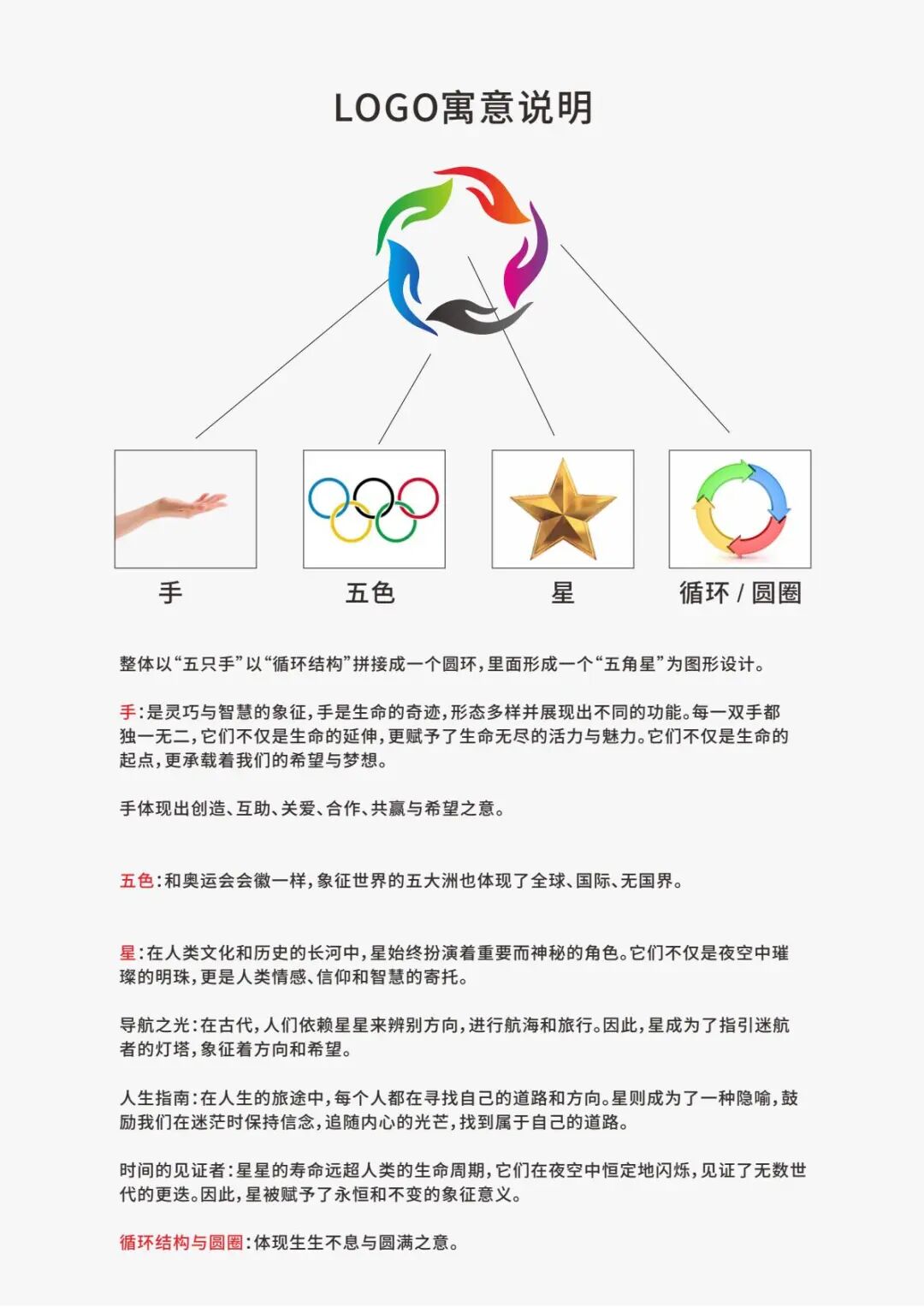 LOGO寓意说明

手

五色

星

循环 / 圆圈

整体以“五只手”以“循环结构”拼接成一个圆环，里面形成一个“五角星”为图形设计。

手：是灵巧与智慧的象征，手是生命的奇迹，形态多样并展现出不同的功能。每一双手都独一无二，它们不仅是生命的延伸，更赋予了生命无尽的活力与魅力。它们不仅是生命的起点，更承载着我们的希望与梦想。

手体现出创造、互助、关爱、合作、共赢与希望之意。

五色：和奥运会会徽一样，象征世界的五大洲也体现了全球、国际、无国界。

星：在人类文化和历史的长河中，星始终扮演着重要而神秘的角色。它们不仅是夜空中璀璨的明珠，更是人类情感、信仰和智慧的寄托。

导航之光：在古代，人们依赖星星来辨别方向，进行航海和旅行。因此，星成为了指引迷航者的灯塔，象征着方向和希望。

人生指南：在人生的旅途中，每个人都在寻找自己的道路和方向。星则成为了一种隐喻，鼓励我们在迷茫时保持信念，追随内心的光芒，找到属于自己的道路。

时间的见证者：星星的寿命远超人类的生命周期，它们在夜空中恒定地闪烁，见证了无数世代的更迭。因此，星被赋予了永恒和不变的象征意义。

循环结构与圆圈：体现生生不息与圆满之意。